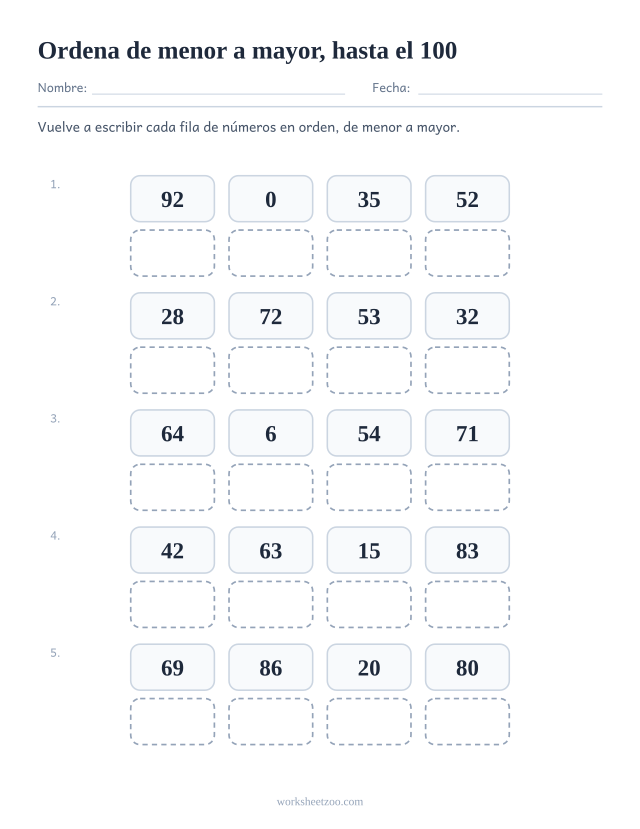 Ordena de menor a mayor, hasta el 100

Nombre: ____ Fecha: ____

Vuelve a escribir cada fila de números en orden, de menor a mayor.

1.
92 0 35 52

2.
28 72 53 32

3.
64 6 54 71

4.
42 63 15 83

5.
69 86 20 80

worksheetzoo.com